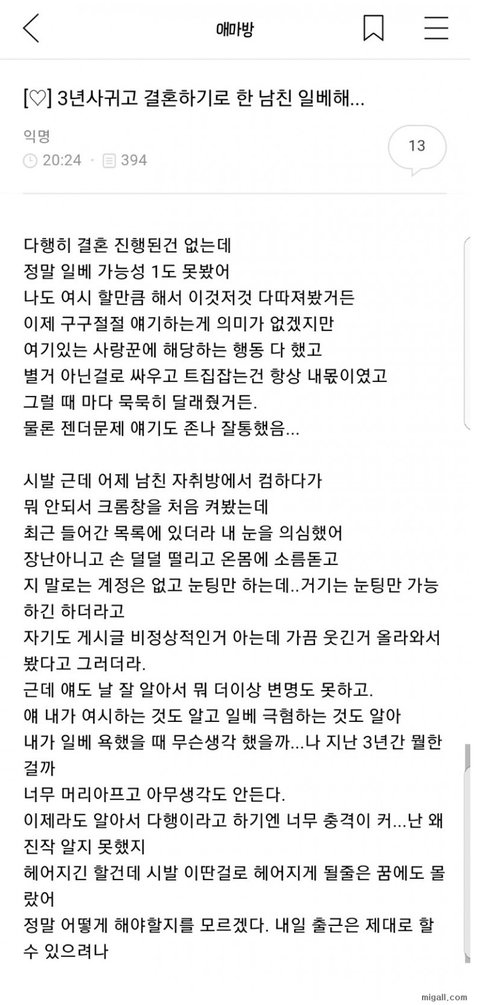 애마방

[♡] 3년사귀고 결혼하기로 한 남친 일베해...

익명
20:24 · 394

13

다행히 결혼 진행된건 없는데
정말 일베 가능성 1도 못봤어
나도 여시 할만큼 해서 이것저것 다따져봤거든
이제 구구절절 얘기하는게 의미가 없겠지만
여기있는 사랑꾼에 해당하는 행동 다 했고
별거 아닌걸로 싸우고 트집잡는건 항상 내몫이였고
그럴 때 마다 묵묵히 달래줬거든.
물론 젠더문제 얘기도 존나 잘통했음...

시발 근데 어제 남친 자취방에서 컴하다가
뭐 안되서 크롬창을 처음 켜봤는데
최근 들어간 목록에 있더라 내 눈을 의심했어
장난아니고 손 덜덜 떨리고 온몸에 소름돋고
지 말로는 계정은 없고 눈팅만 하는데..거기는 눈팅만 가능하긴 하더라고
자기도 게시글 비정상적인거 아는데 가끔 웃긴거 올라와서 봤다고 그러더라.
근데 얘도 날 잘 알아서 뭐 더이상 변명도 못하고.
얘 내가 여시하는 것도 알고 일베 극혐하는 것도 알아
내가 일베 욕했을 때 무슨생각 했을까...나 지난 3년간 뭘한걸까
너무 머리아프고 아무생각도 안든다.
이제라도 알아서 다행이라고 하기엔 너무 충격이 커...난 왜 진작 알지 못했지
헤어지긴 할건데 시발 이딴걸로 헤어지게 될줄은 꿈에도 몰랐어
정말 어떻게 해야할지를 모르겠다. 내일 출근은 제대로 할 수 있으려나

migall.com